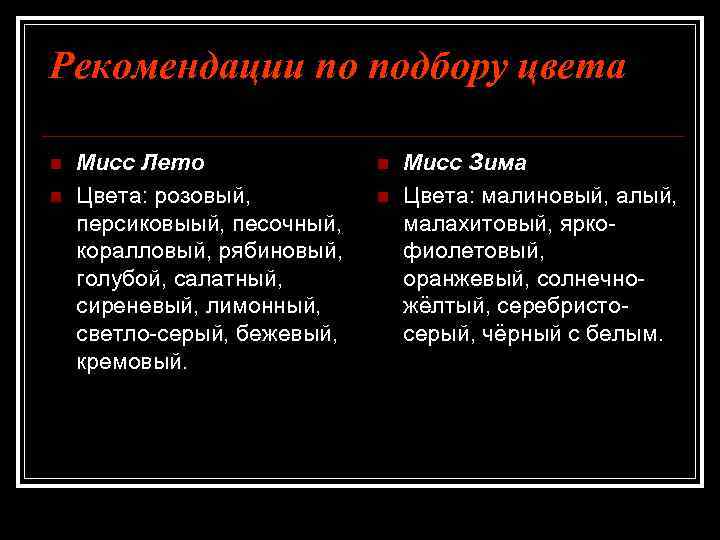 Рекомендации по подбору цвета

Мисс Лето

Цвета: розовый, персиковыый, песочный, коралловый, рябиновый, голубой, салатный, сиреневый, лимонный, светло-серый, бежевый, кремовый.

Мисс Зима

Цвета: малиновый, алый, малахитовый, ярко-фиолетовый, оранжевый, солнечно-жёлтый, серебристо-серый, чёрный с белым.